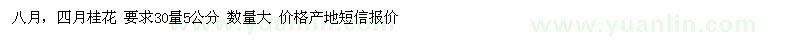 八月，四月桂花 要求30量5公分 数量大 价格产地短信报价

www.yuanlin.com